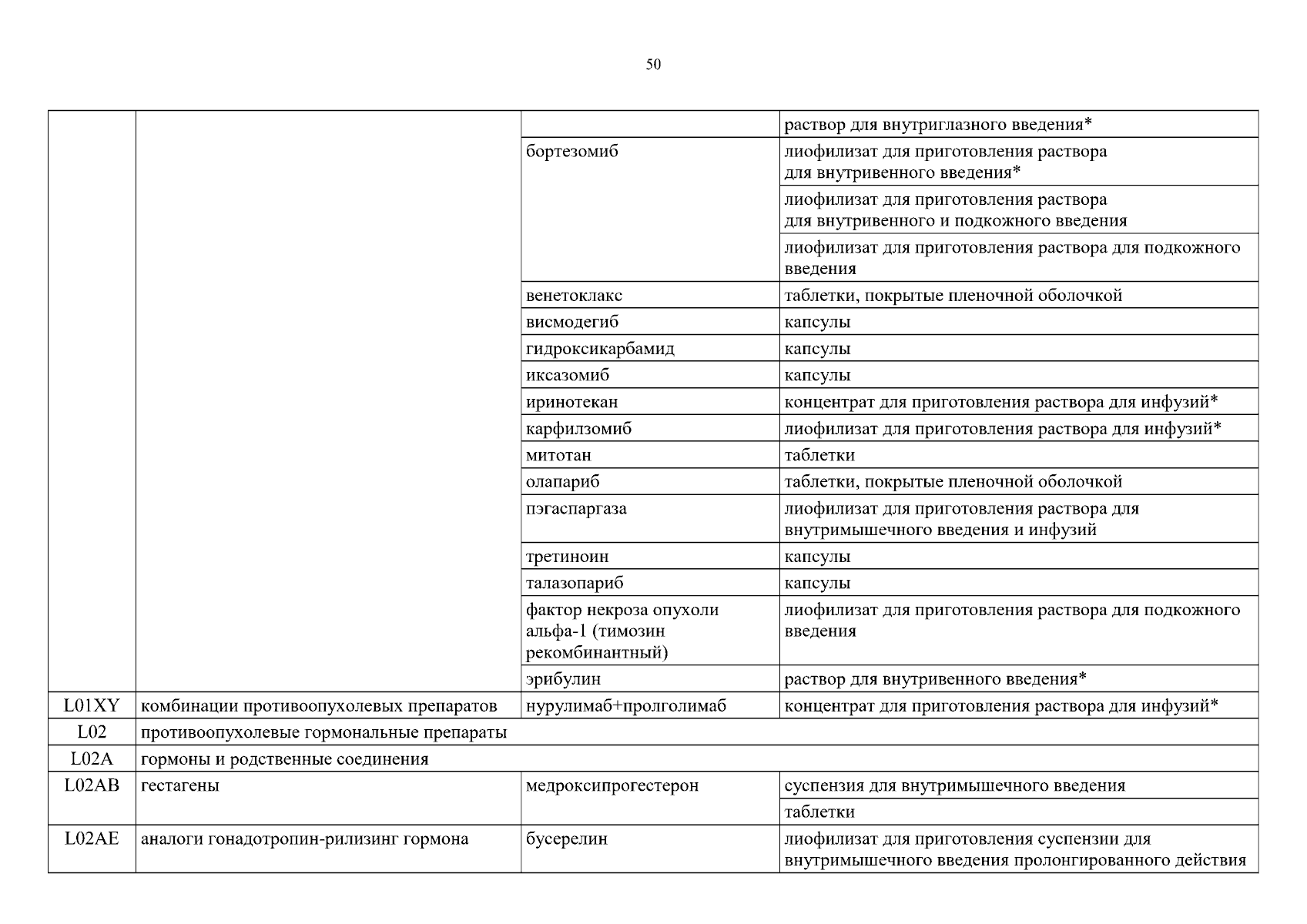 50

| | | | |
|---|---|---|---|
| | | | раствор для внутриглазного введения* |
| | | бортезомиб | лиофилизат для приготовления раствора для внутривенного введения* |
| | | | лиофилизат для приготовления раствора для внутривенного и подкожного введения |
| | | | лиофилизат для приготовления раствора для подкожного введения |
| | | венетоклакс | таблетки, покрытые пленочной оболочкой |
| | | висмодегиб | капсулы |
| | | гидроксикарбамид | капсулы |
| | | иксазомиб | капсулы |
| | | иринотекан | концентрат для приготовления раствора для инфузий* |
| | | карфилзомиб | лиофилизат для приготовления раствора для инфузий* |
| | | митотан | таблетки |
| | | олапариб | таблетки, покрытые пленочной оболочкой |
| | | пэгаспаргаза | лиофилизат для приготовления раствора для внутримышечного введения и инфузий |
| | | третиноин | капсулы |
| | | талазопариб | капсулы |
| | | фактор некроза опухоли альфа-1 (тимозин рекомбинантный) | лиофилизат для приготовления раствора для подкожного введения |
| | | эрибулин | раствор для внутривенного введения* |
| L01XY | комбинации противоопухолевых препаратов | нурулимаб+пролголимаб | концентрат для приготовления раствора для инфузий* |
| L02 | противоопухолевые гормональные препараты | | |
| L02A | гормоны и родственные соединения | | |
| L02AB | гестагены | медроксипрогестерон | суспензия для внутримышечного введения |
| | | | таблетки |
| L02AE | аналоги гонадотропин-рилизинг гормона | бусерелин | лиофилизат для приготовления суспензии для внутримышечного введения пролонгированного действия |